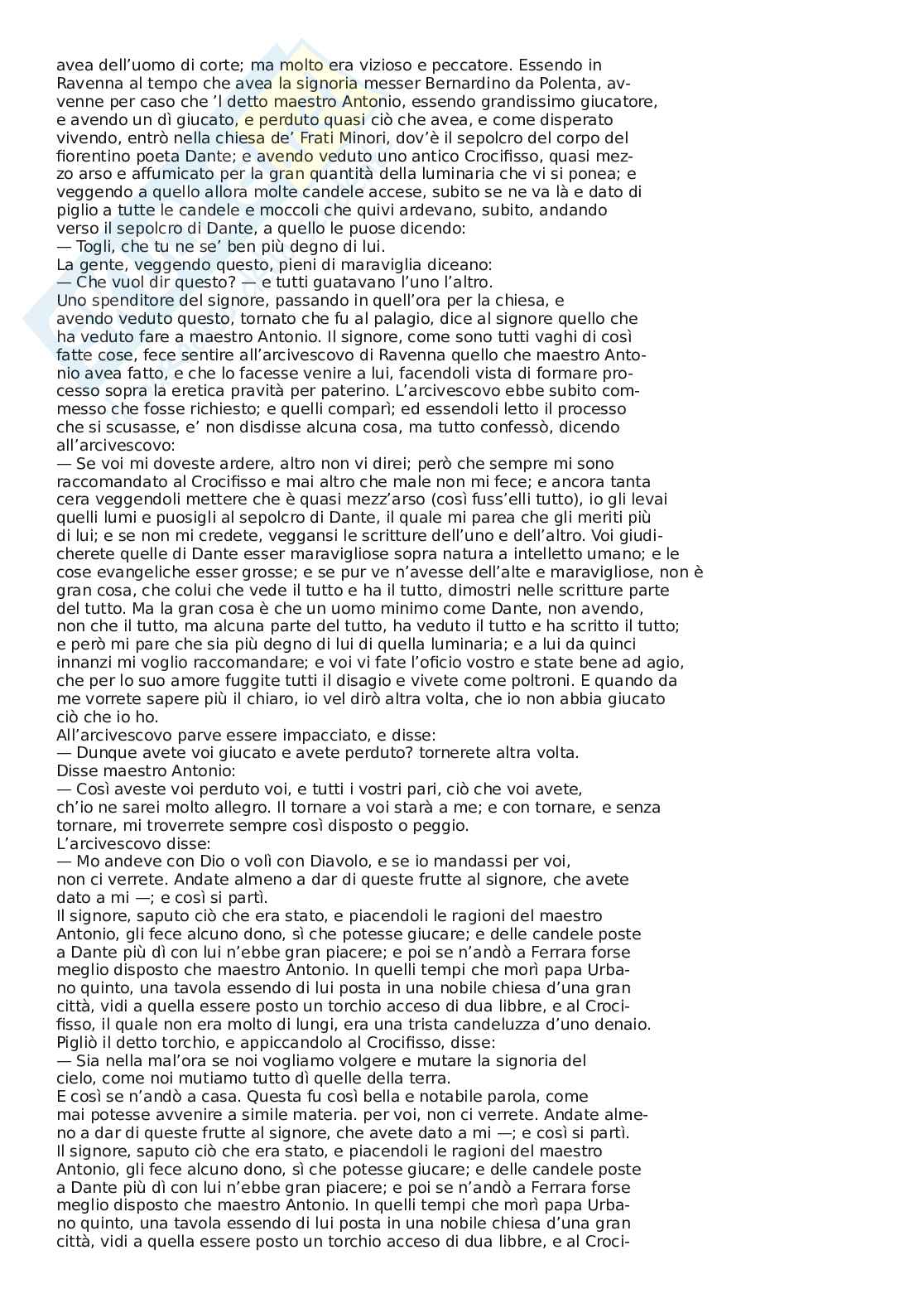 avea dell'uomo di corte; ma molto era vizioso e peccatore. Essendo in Ravenna al tempo che avea la signoria messer Bernardino da Polenta, avvenne per caso che 'l detto maestro Antonio, essendo grandissimo giucatore, e avendo un dì giucato, e perduto quasi ciò che avea, e come disperato vivendo, entrò nella chiesa de' Frati Minori, dov'è il sepolcro del corpo del fiorentino poeta Dante; e avendo veduto uno antico Crocifisso, quasi mezzo arso e affumicato per la gran quantità della luminaria che vi si ponea; e veggendo a quello allora molte candele accese, subito se ne va là e dato di piglio a tutte le candele e moccoli che quivi ardevano, subito, andando verso il sepolcro di Dante, a quello le puose dicendo:
— Togli, che tu ne se' ben più degno di lui.
La gente, veggendo questo, pieni di maraviglia diceano:
— Che vuol dir questo? — e tutti guatavano l'uno l'altro.
Uno spenditore del signore, passando in quell'ora per la chiesa, e avendo veduto questo, tornato che fu al palagio, dice al signore quello che ha veduto fare a maestro Antonio. Il signore, come sono tutti vaghi di così fatte cose, fece sentire all'arcivescovo di Ravenna quello che maestro Antonio avea fatto, e che lo facesse venire a lui, facendoli vista di formare processo sopra la eretica pravità per paterino. L'arcivescovo ebbe subito commesso che fosse richiesto; e quelli comparì; ed essendoli letto il processo che si scusasse, e' non disdisse alcuna cosa, ma tutto confessò, dicendo all'arcivescovo:
— Se voi mi doveste ardere, altro non vi direi; però che sempre mi sono raccomandato al Crocifisso e mai altro che male non mi fece; e ancora tanta cera veggendoli mettere che è quasi mezz'arso (così fuss'elli tutto), io gli levai quelli lumi e puosigli al sepolcro di Dante, il quale mi parea che gli meriti più di lui; e se non mi credete, veggansi le scritture dell'uno e dell'altro. Voi giudicherete quelle di Dante esser maravigliose sopra natura a intelletto umano; e le cose evangeliche esser grosse; e se pur ve n'avesse dell'alte e maravigliose, non è gran cosa, che colui che vede il tutto e ha il tutto, dimostri nelle scritture parte del tutto. Ma la gran cosa è che un uomo minimo come Dante, non avendo, non che il tutto, ma alcuna parte del tutto, ha veduto il tutto e ha scritto il tutto; e però mi pare che sia più degno di lui di quella luminaria; e a lui da quinci innanzi mi voglio raccomandare; e voi vi fate l'oficio vostro e state bene ad agio, che per lo suo amore fuggite tutti il disagio e vivete come poltroni. E quando da me vorrete sapere più il chiaro, io vel dirò altra volta, che io non abbia giucato ciò che io ho.
All'arcivescovo parve essere impacciato, e disse:
— Dunque avete voi giucato e avete perduto? tornerete altra volta.
Disse maestro Antonio:
— Così aveste voi perduto voi, e tutti i vostri pari, ciò che voi avete, ch'io ne sarei molto allegro. Il tornare a voi starà a me; e con tornare, e senza tornare, mi troverrete sempre così disposto o peggio.
L'arcivescovo disse:
— Mo andeve con Dio o volì con Diavolo, e se io mandassi per voi, non ci verrete. Andate almeno a dar di queste frutte al signore, che avete dato a mi —; e così si partì.
Il signore, saputo ciò che era stato, e piacendoli le ragioni del maestro Antonio, gli fece alcuno dono, sì che potesse giucare; e delle candele poste a Dante più dì con lui n'ebbe gran piacere; e poi se n'andò a Ferrara forse meglio disposto che maestro Antonio. In quelli tempi che morì papa Urbano quinto, una tavola essendo di lui posta in una nobile chiesa d'una gran città, vidi a quella essere posto un torchio acceso di dua libbre, e al Crocifisso, il quale non era molto di lungi, era una trista candeluzza d'uno denaio. Pigliò il detto torchio, e appiccandolo al Crocifisso, disse:
— Sia nella mal'ora se noi vogliamo volgere e mutare la signoria del cielo, come noi mutiamo tutto dì quelle della terra.
E così se n'andò a casa. Questa fu così bella e notabile parola, come mai potesse avvenire a simile materia. per voi, non ci verrete. Andate almeno a dar di queste frutte al signore, che avete dato a mi —; e così si partì.
Il signore, saputo ciò che era stato, e piacendoli le ragioni del maestro Antonio, gli fece alcuno dono, sì che potesse giucare; e delle candele poste a Dante più dì con lui n'ebbe gran piacere; e poi se n'andò a Ferrara forse meglio disposto che maestro Antonio. In quelli tempi che morì papa Urbano quinto, una tavola essendo di lui posta in una nobile chiesa d'una gran città, vidi a quella essere posto un torchio acceso di dua libbre, e al Croci-